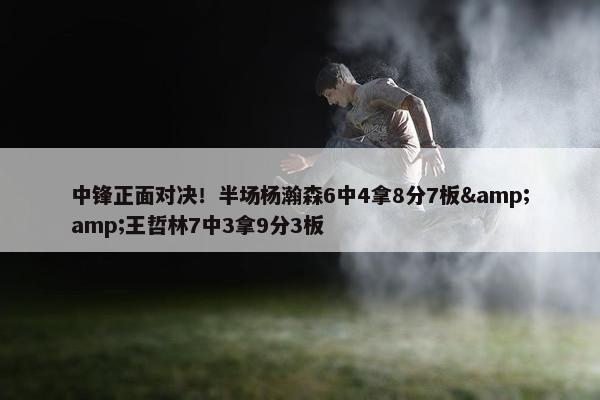 中锋正面对决！半场杨瀚森6中4拿8分7板&amp;amp;王哲林7中3拿9分3板